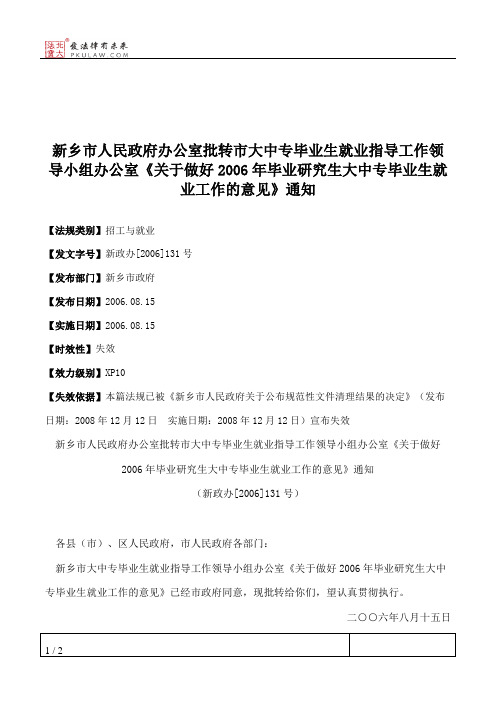 北大法宝 发法律有未来 PKULAW.COM

新乡市人民政府办公室批转市大中专毕业生就业指导工作领导小组办公室《关于做好 2006 年毕业研究生大中专毕业生就业工作的意见》通知

【法规类别】招工与就业

【发文字号】新政办[2006]131 号

【发布部门】新乡市政府

【发布日期】2006.08.15

【实施日期】2006.08.15

【时效性】失效

【效力级别】XP10

【失效依据】本篇法规已被《新乡市人民政府关于公布规范性文件清理结果的决定》（发布日期：2008 年 12 月 12 日　实施日期：2008 年 12 月 12 日）宣布失效

新乡市人民政府办公室批转市大中专毕业生就业指导工作领导小组办公室《关于做好 2006 年毕业研究生大中专毕业生就业工作的意见》通知

（新政办[2006]131 号）

各县（市）、区人民政府，市人民政府各部门：

新乡市大中专毕业生就业指导工作领导小组办公室《关于做好 2006 年毕业研究生大中专毕业生就业工作的意见》已经市政府同意，现批转给你们，望认真贯彻执行。

二〇〇六年八月十五日

1 / 2